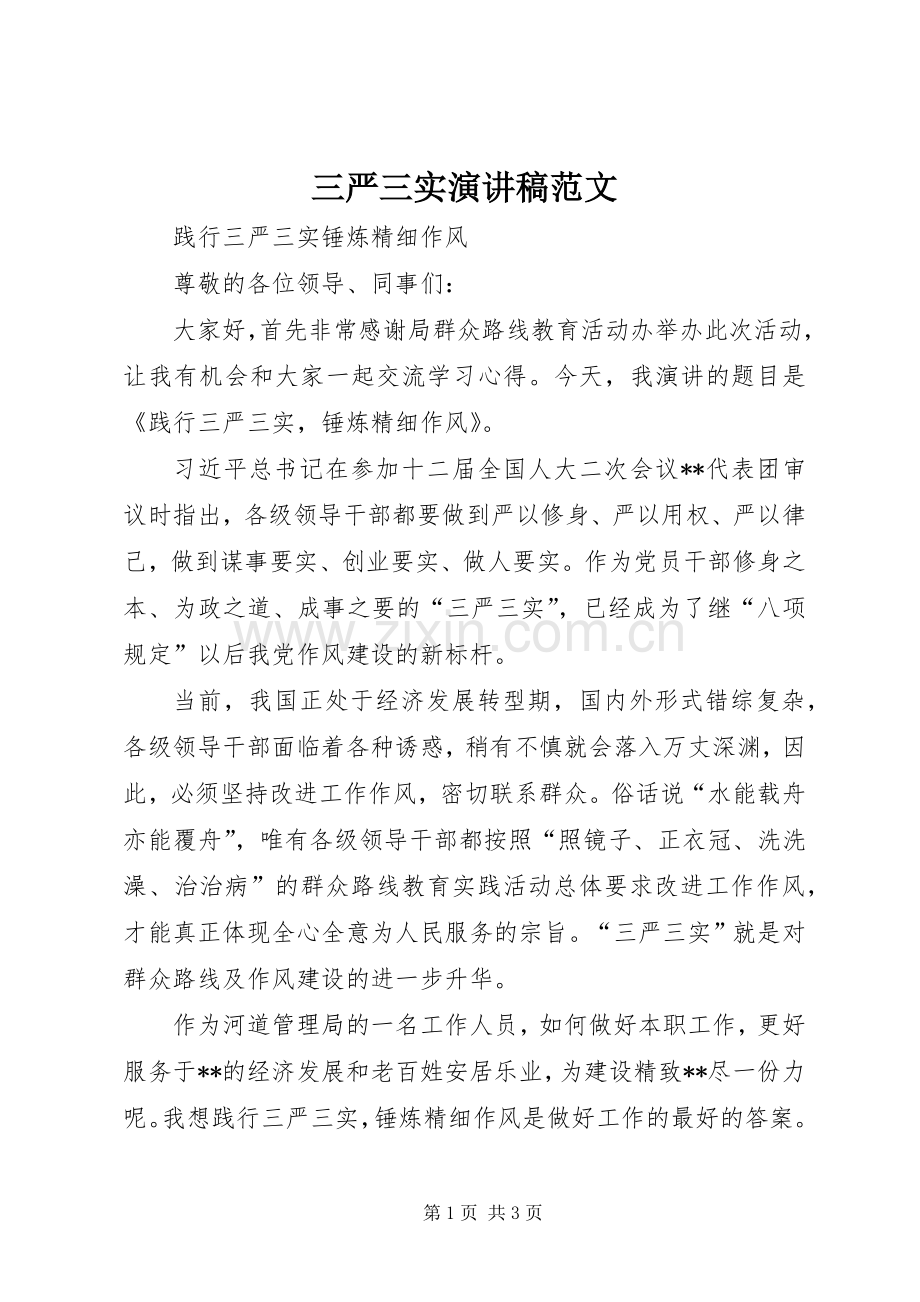 三严三实演讲稿范文

践行三严三实锤炼精细作风

尊敬的各位领导、同事们：

大家好，首先非常感谢局群众路线教育活动办举办此次活动，让我有机会和大家一起交流学习心得。今天，我演讲的题目是《践行三严三实，锤炼精细作风》。

习近平总书记在参加十二届全国人大二次会议**代表团审议时指出，各级领导干部都要做到严以修身、严以用权、严以律己，做到谋事要实、创业要实、做人要实。作为党员干部修身之本、为政之道、成事之要的“三严三实”，已经成为了继“八项规定”以后我党作风建设的新标杆。

当前，我国正处于经济发展转型期，国内外形式错综复杂，各级领导干部面临着各种诱惑，稍有不慎就会落入万丈深渊，因此，必须坚持改进工作作风，密切联系群众。俗话说“水能载舟亦能覆舟”，唯有各级领导干部都按照“照镜子、正衣冠、洗洗澡、治治病”的群众路线教育实践活动总体要求改进工作作风，才能真正体现全心全意为人民服务的宗旨。“三严三实”就是对群众路线及作风建设的进一步升华。

作为河道管理局的一名工作人员，如何做好本职工作，更好服务于**的经济发展和老百姓安居乐业，为建设精致**尽一份力呢。我想践行三严三实，锤炼精细作风是做好工作的最好的答案。

第1页 共3页

www.zixin.com.cn